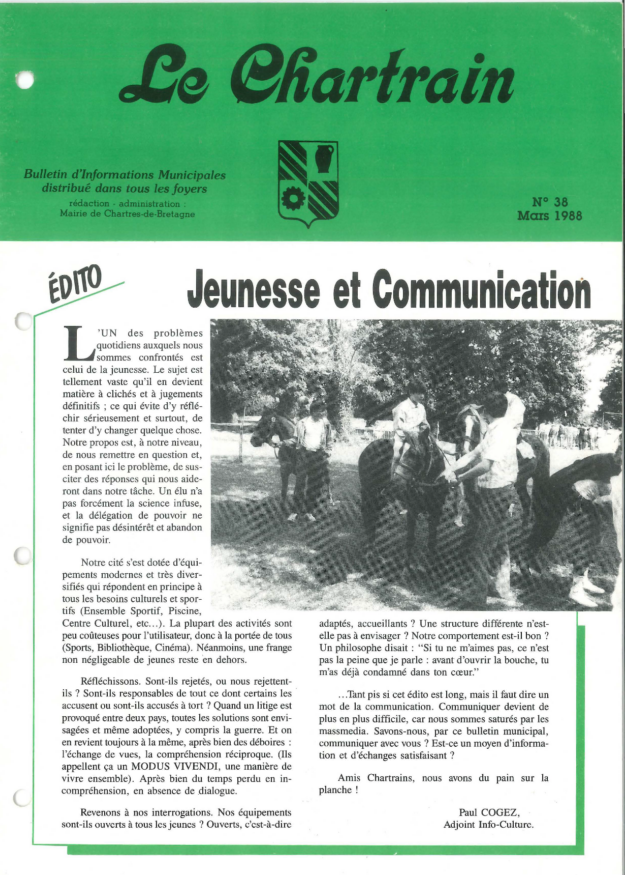 Le Chartrain

Bulletin d'Informations Municipales distribué dans tous les foyers
rédaction - administration : Mairie de Chartres-de-Bretagne

N° 38
Mars 1988

ÉDITO

Jeunesse et Communication

L'UN des problèmes quotidiens auxquels nous sommes confrontés est celui de la jeunesse. Le sujet est tellement vaste qu'il en devient matière à clichés et à jugements définitifs ; ce qui évite d'y réfléchir sérieusement et surtout, de tenter d'y changer quelque chose. Notre propos est, à notre niveau, de nous remettre en question et, en posant ici le problème, de susciter des réponses qui nous aideront dans notre tâche. Un élu n'a pas forcément la science infuse, et la délégation de pouvoir ne signifie pas désintérêt et abandon de pouvoir.

Notre cité s'est dotée d'équipements modernes et très diversifiés qui répondent en principe à tous les besoins culturels et sportifs (Ensemble Sportif, Piscine, Centre Culturel, etc...). La plupart des activités sont peu coûteuses pour l'utilisateur, donc à la portée de tous (Sports, Bibliothèque, Cinéma). Néanmoins, une frange non négligeable de jeunes reste en dehors.

Réfléchissons. Sont-ils rejetés, ou nous rejettent-ils ? Sont-ils responsables de tout ce dont certains les accusent ou sont-ils accusés à tort ? Quand un litige est provoqué entre deux pays, toutes les solutions sont envisagées et même adoptées, y compris la guerre. Et on en revient toujours à la même, après bien des déboires : l'échange de vues, la compréhension réciproque. (Ils appellent ça un MODUS VIVENDI, une manière de vivre ensemble). Après bien du temps perdu en incompréhension, en absence de dialogue.

Revenons à nos interrogations. Nos équipements sont-ils ouverts à tous les jeunes ? Ouverts, c'est-à-dire adaptés, accueillants ? Une structure différente n'est-elle pas à envisager ? Notre comportement est-il bon ? Un philosophe disait : "Si tu ne m'aimes pas, ce n'est pas la peine que je parle : avant d'ouvrir la bouche, tu m'as déjà condamné dans ton cœur."

...Tant pis si cet édito est long, mais il faut dire un mot de la communication. Communiquer devient de plus en plus difficile, car nous sommes saturés par les massmedia. Savons-nous, par ce bulletin municipal, communiquer avec vous ? Est-ce un moyen d'information et d'échanges satisfaisant ?

Amis Chartrains, nous avons du pain sur la planche !

Paul COGEZ,
Adjoint Info-Culture.